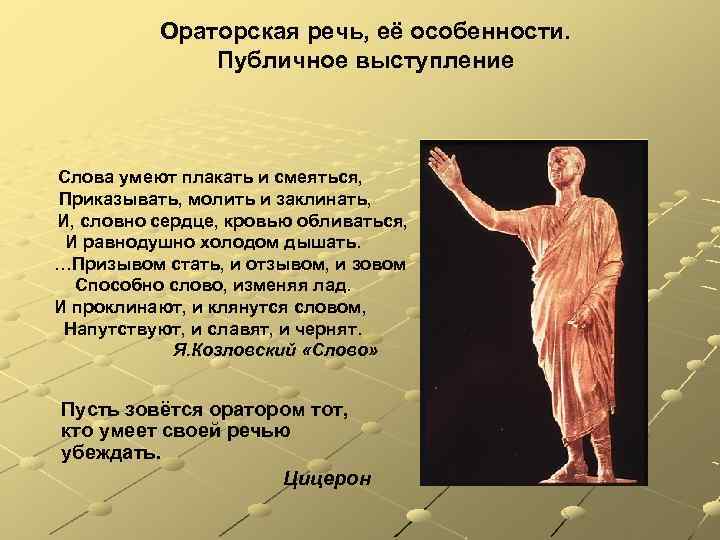 Ораторская речь, её особенности.
Публичное выступление

Слова умеют плакать и смеяться,
Приказывать, молить и заклинать,
И, словно сердце, кровью обливаться,
И равнодушно холодом дышать.
…Призывом стать, и отзывом, и зовом
Способно слово, изменяя лад.
И проклинают, и клянутся словом,
Напутствуют, и славят, и чернят.
Я.Козловский «Слово»

Пусть зовётся оратором тот, кто умеет своей речью убеждать.
Цицерон